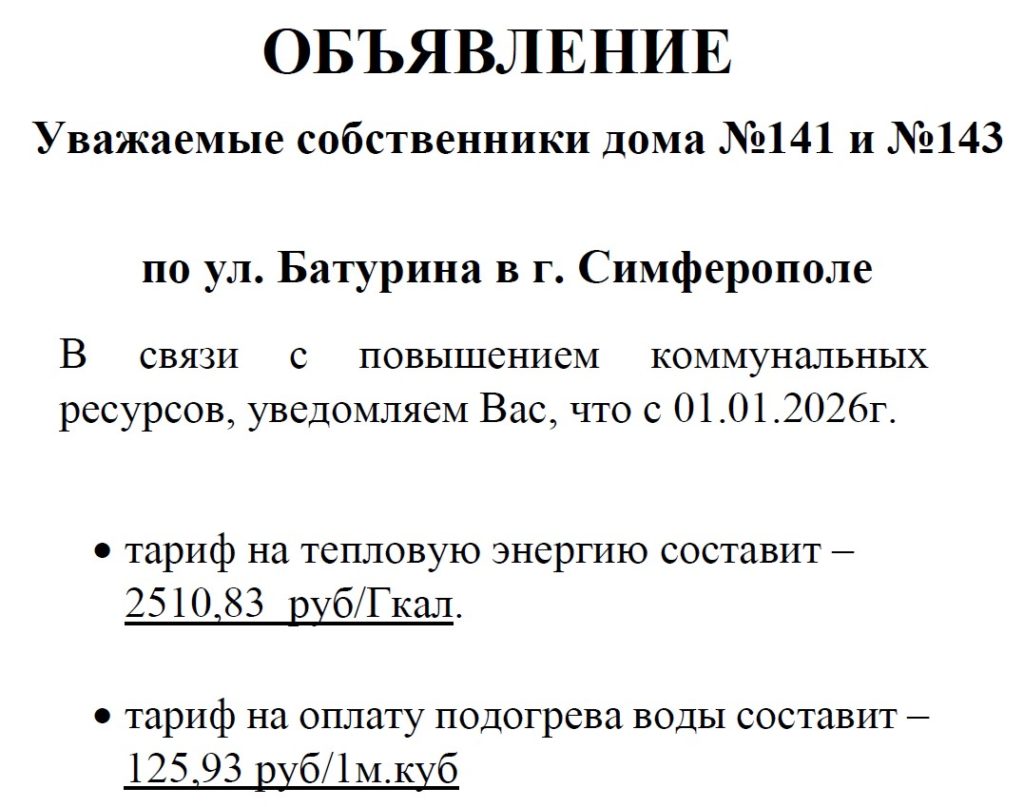 ОБЪЯВЛЕНИЕ

Уважаемые собственники дома №141 и №143

по ул. Батурина в г. Симферополе

В связи с повышением коммунальных ресурсов, уведомляем Вас, что с 01.01.2026г.

• тариф на тепловую энергию составит – 2510,83 руб/Гкал.

• тариф на оплату подогрева воды составит – 125,93 руб/1м.куб